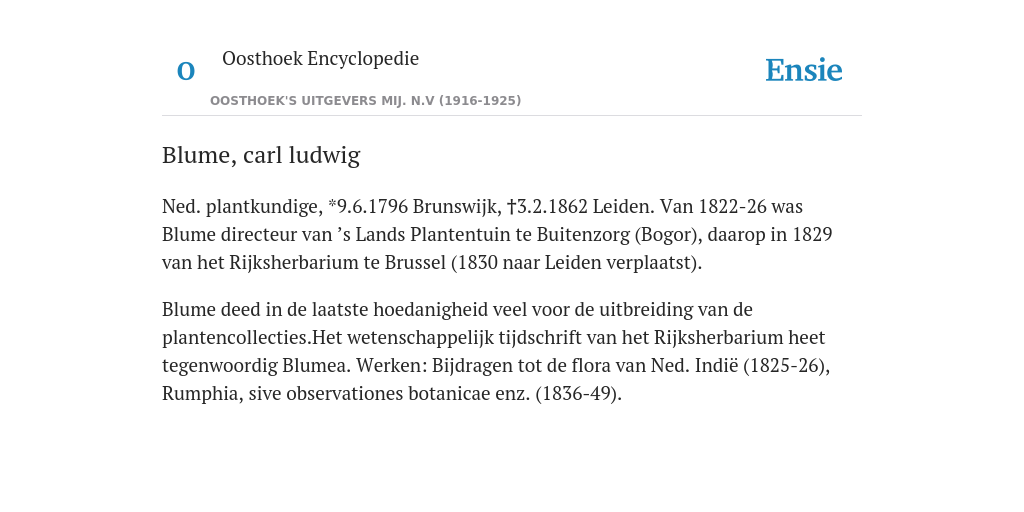 O

Oosthoek Encyclopedie

OOSTHOEK'S UITGEVERS MIJ. N.V (1916-1925)

Ensie

Blume, carl ludwig

Ned. plantkundige, *9.6.1796 Brunswijk, †3.2.1862 Leiden. Van 1822-26 was Blume directeur van ’s Lands Plantentuin te Buitenzorg (Bogor), daarop in 1829 van het Rijksherbarium te Brussel (1830 naar Leiden verplaatst).

Blume deed in de laatste hoedanigheid veel voor de uitbreiding van de plantencollecties.Het wetenschappelijk tijdschrift van het Rijksherbarium heet tegenwoordig Blumea. Werken: Bijdragen tot de flora van Ned. Indië (1825-26), Rumphia, sive observationes botanicae enz. (1836-49).